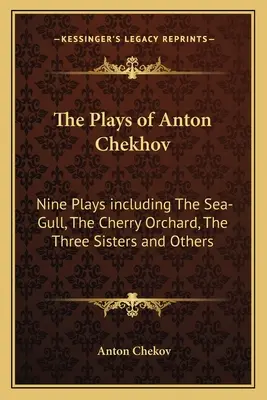 —KESSINGER'S LEGACY REPRINTS—

The Plays of Anton Chekhov

Nine Plays including The Sea-Gull, The Cherry Orchard, The Three Sisters and Others

Anton Chekov